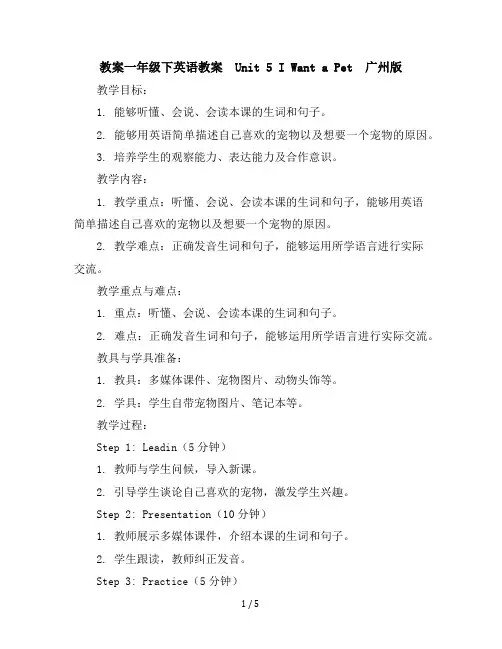 教案一年级下英语教案 Unit 5 I Want a Pet 广州版

教学目标：

1. 能够听懂、会说、会读本课的生词和句子。

2. 能够用英语简单描述自己喜欢的宠物以及想要一个宠物的原因。

3. 培养学生的观察能力、表达能力及合作意识。

教学内容：

1. 教学重点：听懂、会说、会读本课的生词和句子，能够用英语简单描述自己喜欢的宠物以及想要一个宠物的原因。

2. 教学难点：正确发音生词和句子，能够运用所学语言进行实际交流。

教学重点与难点：

1. 重点：听懂、会说、会读本课的生词和句子。

2. 难点：正确发音生词和句子，能够运用所学语言进行实际交流。

教具与学具准备：

1. 教具：多媒体课件、宠物图片、动物头饰等。

2. 学具：学生自带宠物图片、笔记本等。

教学过程：

Step 1: Leadin（5分钟）

1. 教师与学生问候，导入新课。

2. 引导学生谈论自己喜欢的宠物，激发学生兴趣。

Step 2: Presentation（10分钟）

1. 教师展示多媒体课件，介绍本课的生词和句子。

2. 学生跟读，教师纠正发音。

Step 3: Practice（5分钟）

1 / 5